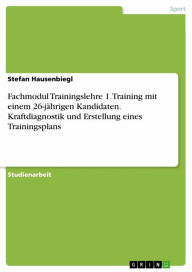 Sport

Stefan Hausenbiegl

Fachmodul Trainingslehre 1. Training mit einem 26-jährigen Kandidaten. Kraftdiagnostik und Erstellung eines Trainingsplans

Studienarbeit

GRIN